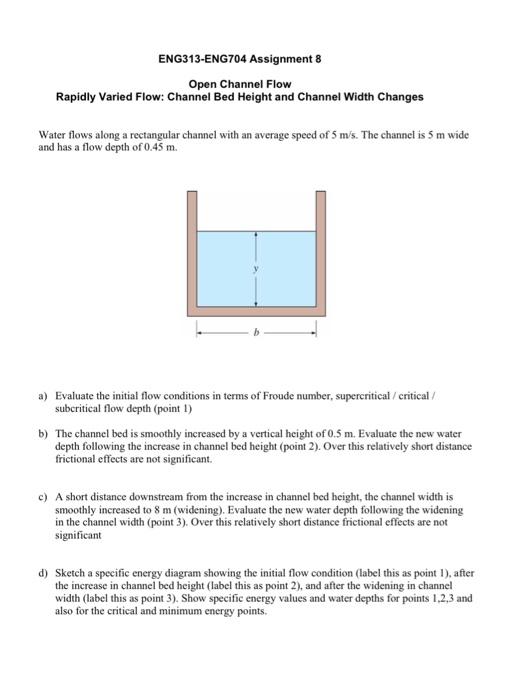 ENG313-ENG704 Assignment 8

Open Channel Flow
Rapidly Varied Flow: Channel Bed Height and Channel Width Changes

Water flows along a rectangular channel with an average speed of 5 m/s. The channel is 5 m wide and has a flow depth of 0.45 m.

y

b

a) Evaluate the initial flow conditions in terms of Froude number, supercritical / critical / subcritical flow depth (point 1)

b) The channel bed is smoothly increased by a vertical height of 0.5 m. Evaluate the new water depth following the increase in channel bed height (point 2). Over this relatively short distance frictional effects are not significant.

c) A short distance downstream from the increase in channel bed height, the channel width is smoothly increased to 8 m (widening). Evaluate the new water depth following the widening in the channel width (point 3). Over this relatively short distance frictional effects are not significant

d) Sketch a specific energy diagram showing the initial flow condition (label this as point 1), after the increase in channel bed height (label this as point 2), and after the widening in channel width (label this as point 3). Show specific energy values and water depths for points 1,2,3 and also for the critical and minimum energy points.